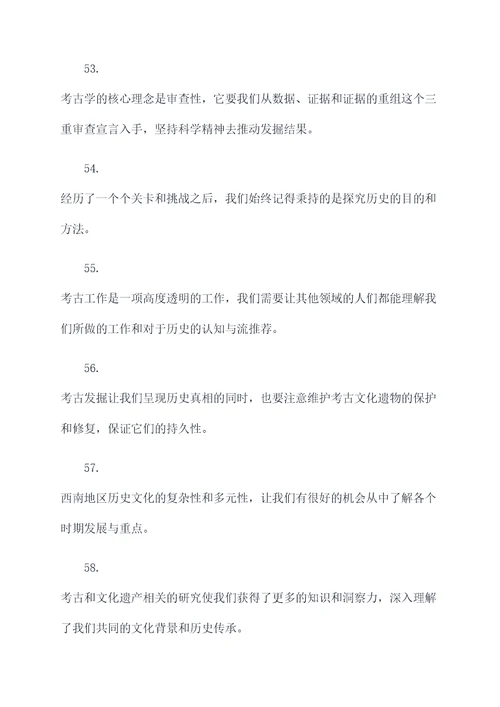 53.

考古学的核心理念是审查性，它要我们从数据、证据和证据的重组这个三重审查宣言入手，坚持科学精神去推动发掘结果。

54.

经历了一个个关卡和挑战之后，我们始终记得秉持的是探究历史的目的和方法。

55.

考古工作是一项高度透明的工作，我们需要让其他领域的人们都能理解我们所做的工作和对于历史的认知与流推荐。

56.

考古发掘让我们呈现历史真相的同时，也要注意维护考古文化遗物的保护和修复，保证它们的持久性。

57.

西南地区历史文化的复杂性和多元性，让我们有很好的机会从中了解各个时期发展与重点。

58.

考古和文化遗产相关的研究使我们获得了更多的知识和洞察力，深入理解了我们共同的文化背景和历史传承。